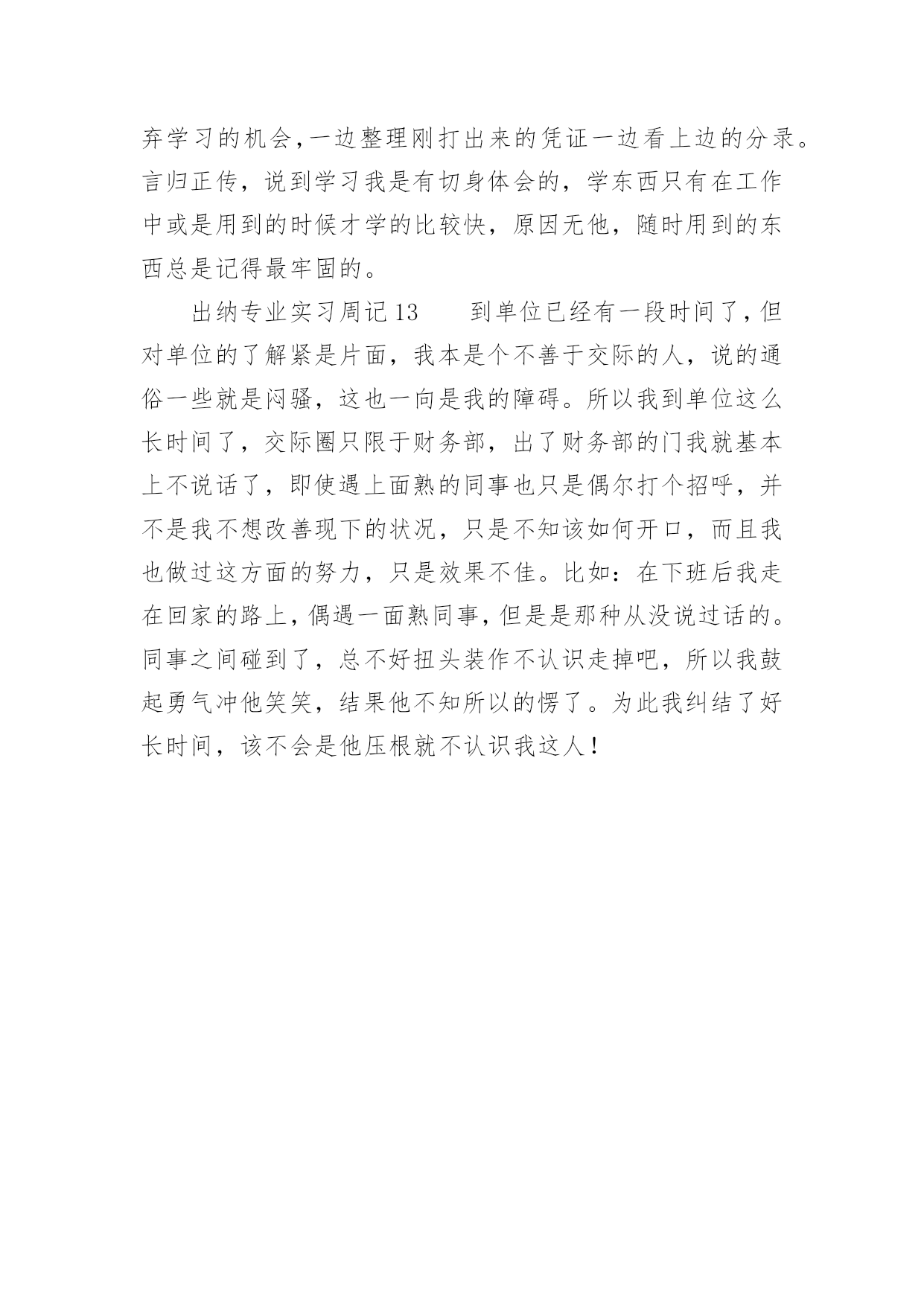 弃学习的机会,一边整理刚打出来的凭证一边看上边的分录。言归正传，说到学习我是有切身体会的，学东西只有在工作中或是用到的时候才学的比较快，原因无他，随时用到的东西总是记得最牢固的。

出纳专业实习周记13　　到单位已经有一段时间了,但对单位的了解紧是片面，我本是个不善于交际的人，说的通俗一些就是闷骚，这也一向是我的障碍。所以我到单位这么长时间了，交际圈只限于财务部，出了财务部的门我就基本上不说话了，即使遇上面熟的同事也只是偶尔打个招呼，并不是我不想改善现下的状况，只是不知该如何开口，而且我也做过这方面的努力，只是效果不佳。比如：在下班后我走在回家的路上,偶遇一面熟同事,但是是那种从没说过话的。同事之间碰到了，总不好扭头装作不认识走掉吧，所以我鼓起勇气冲他笑笑，结果他不知所以的愣了。为此我纠结了好长时间，该不会是他压根就不认识我这人!